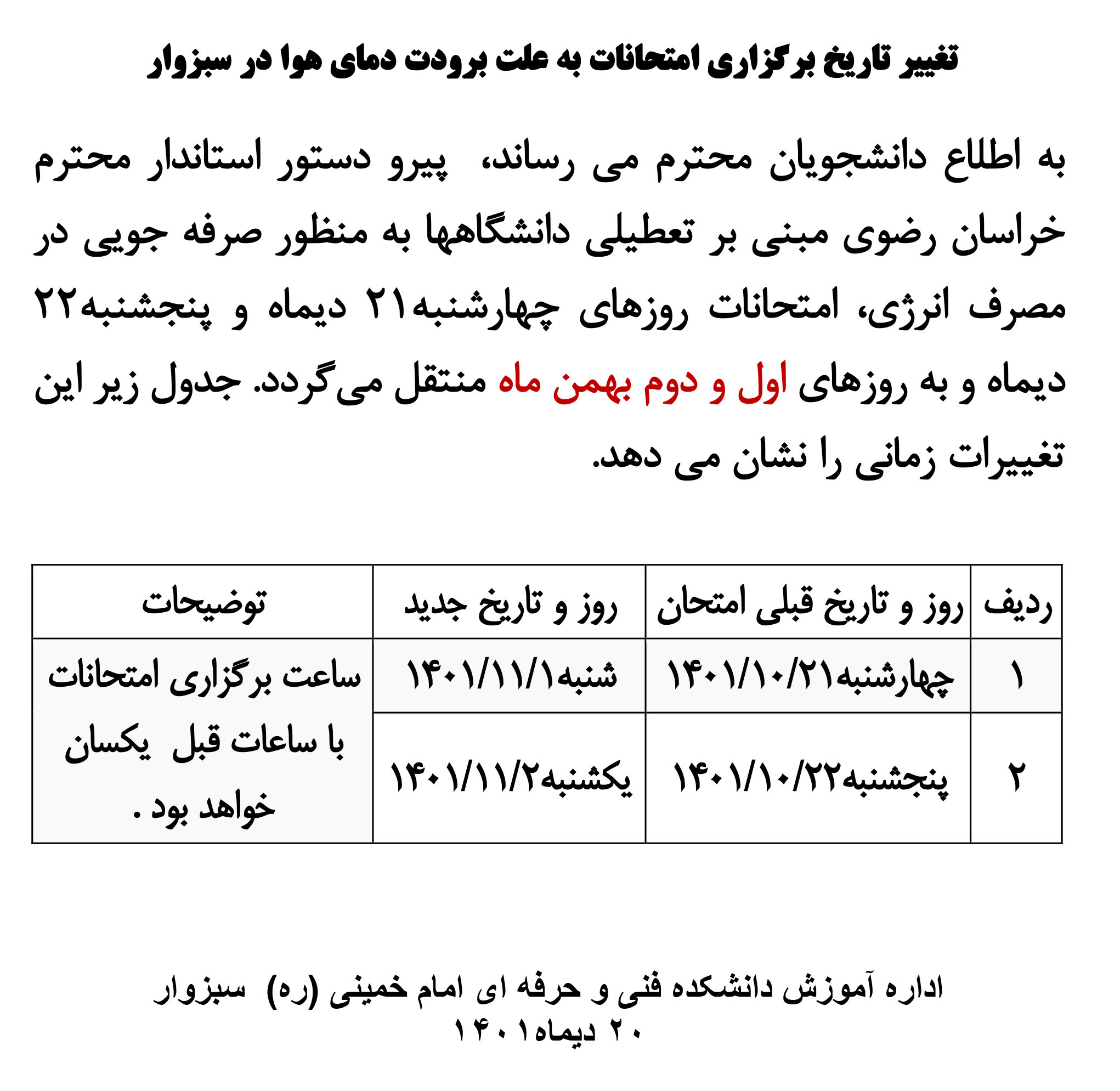 تغییر تاریخ برگزاری امتحانات به علت برودت دمای هوا در سبزوار

به اطلاع دانشجویان محترم می رساند، پیرو دستور استاندار محترم خراسان رضوی مبنی بر تعطیلی دانشگاهها به منظور صرفه جویی در مصرف انرژی، امتحانات روزهای چهارشنبه۲۱ دیماه و پنجشنبه۲۲ دیماه و به روزهای اول و دوم بهمن ماه منتقل می‌گردد. جدول زیر این تغییرات زمانی را نشان می دهد.

| ردیف | روز و تاریخ قبلی امتحان | روز و تاریخ جدید | توضیحات |
|---|---|---|---|
| ۱ | چهارشنبه۱۴۰۱/۱۰/۲۱ | شنبه۱۴۰۱/۱۱/۱ | ساعت برگزاری امتحانات با ساعات قبل یکسان خواهد بود . |
| ۲ | پنجشنبه۱۴۰۱/۱۰/۲۲ | یکشنبه۱۴۰۱/۱۱/۲ | |

اداره آموزش دانشکده فنی و حرفه ای امام خمینی (ره) سبزوار
۲۰ دیماه۱۴۰۱